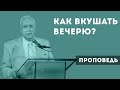 КАК ВКУШАТЬ ВЕЧЕРЮ?

ПРОПОВЕДЬ